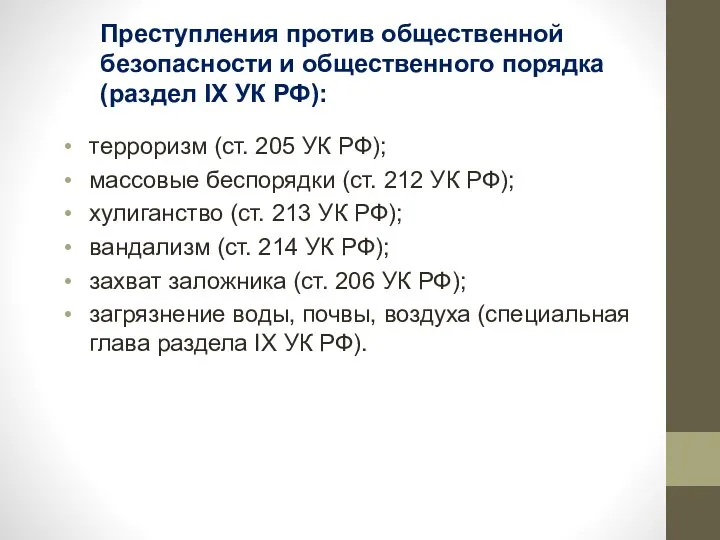 Преступления против общественной безопасности и общественного порядка (раздел IX УК РФ):

• терроризм (ст. 205 УК РФ);
• массовые беспорядки (ст. 212 УК РФ);
• хулиганство (ст. 213 УК РФ);
• вандализм (ст. 214 УК РФ);
• захват заложника (ст. 206 УК РФ);
• загрязнение воды, почвы, воздуха (специальная глава раздела IX УК РФ).